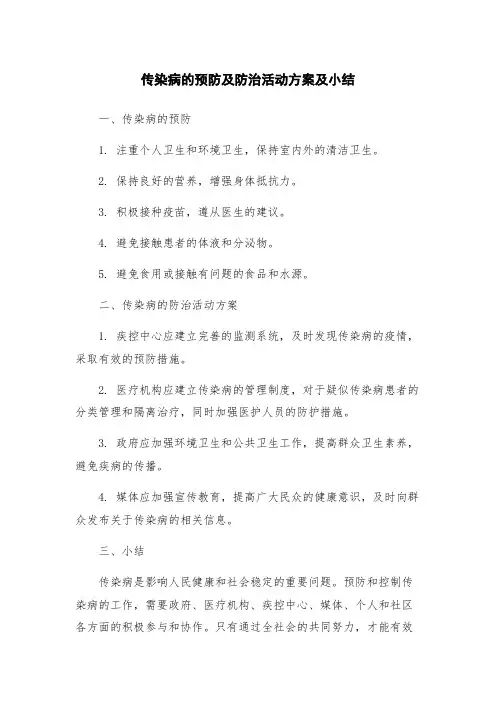 传染病的预防及防治活动方案及小结

一、传染病的预防

1. 注重个人卫生和环境卫生，保持室内外的清洁卫生。

2. 保持良好的营养，增强身体抵抗力。

3. 积极接种疫苗，遵从医生的建议。

4. 避免接触患者的体液和分泌物。

5. 避免食用或接触有问题的食品和水源。

二、传染病的防治活动方案

1. 疾控中心应建立完善的监测系统，及时发现传染病的疫情，采取有效的预防措施。

2. 医疗机构应建立传染病的管理制度，对于疑似传染病患者的分类管理和隔离治疗，同时加强医护人员的防护措施。

3. 政府应加强环境卫生和公共卫生工作，提高群众卫生素养，避免疾病的传播。

4. 媒体应加强宣传教育，提高广大民众的健康意识，及时向群众发布关于传染病的相关信息。

三、小结

传染病是影响人民健康和社会稳定的重要问题。预防和控制传染病的工作，需要政府、医疗机构、疾控中心、媒体、个人和社区各方面的积极参与和协作。只有通过全社会的共同努力，才能有效